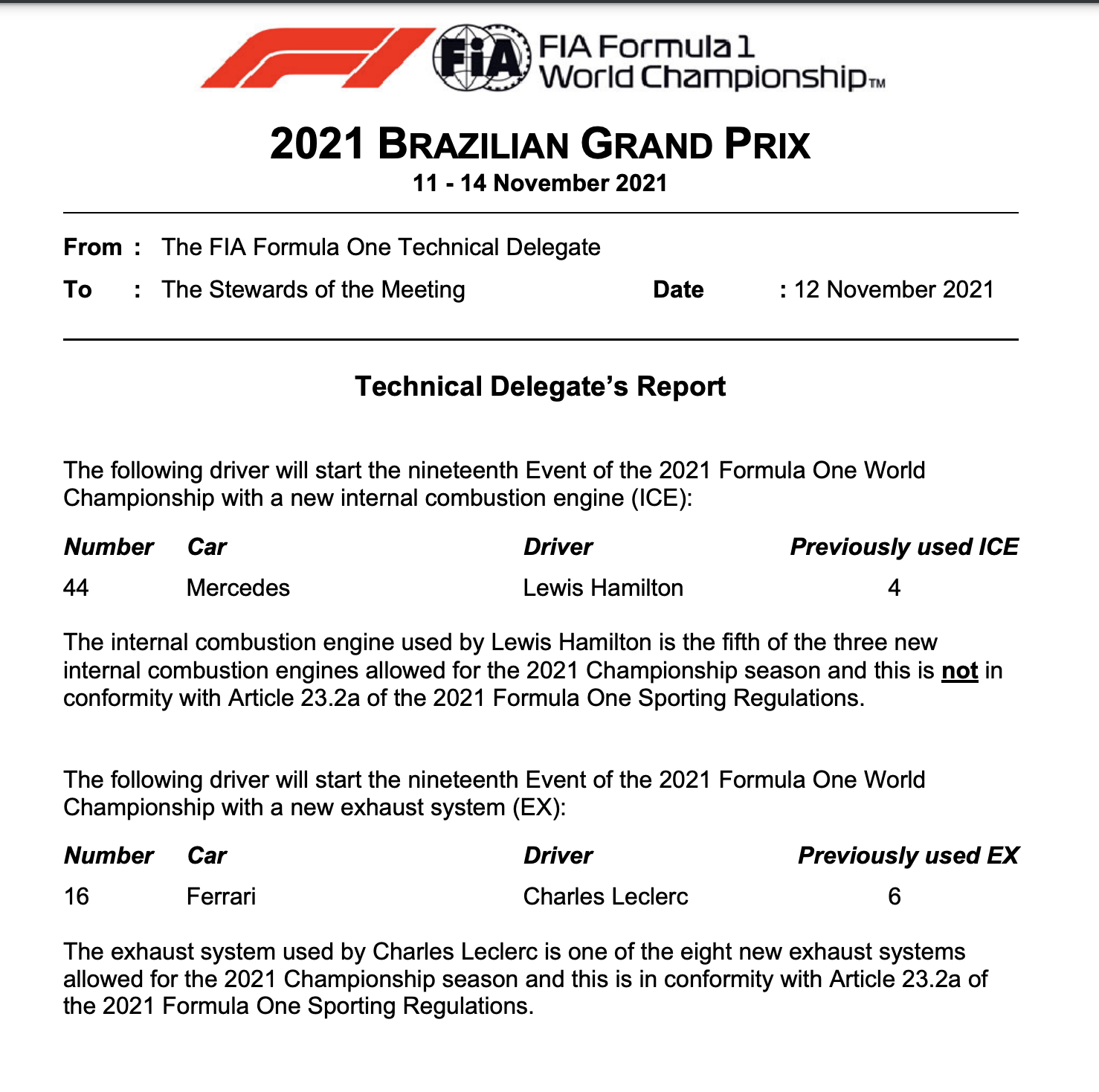 FIA

FIA Formula 1 World Championship™

2021 BRAZILIAN GRAND PRIX

11 - 14 November 2021

From : The FIA Formula One Technical Delegate

To : The Stewards of the Meeting Date : 12 November 2021

Technical Delegate's Report

The following driver will start the nineteenth Event of the 2021 Formula One World Championship with a new internal combustion engine (ICE):

| Number | Car | Driver | Previously used ICE |
|---|---|---|---|
| 44 | Mercedes | Lewis Hamilton | 4 |

The internal combustion engine used by Lewis Hamilton is the fifth of the three new internal combustion engines allowed for the 2021 Championship season and this is not in conformity with Article 23.2a of the 2021 Formula One Sporting Regulations.

The following driver will start the nineteenth Event of the 2021 Formula One World Championship with a new exhaust system (EX):

| Number | Car | Driver | Previously used EX |
|---|---|---|---|
| 16 | Ferrari | Charles Leclerc | 6 |

The exhaust system used by Charles Leclerc is one of the eight new exhaust systems allowed for the 2021 Championship season and this is in conformity with Article 23.2a of the 2021 Formula One Sporting Regulations.